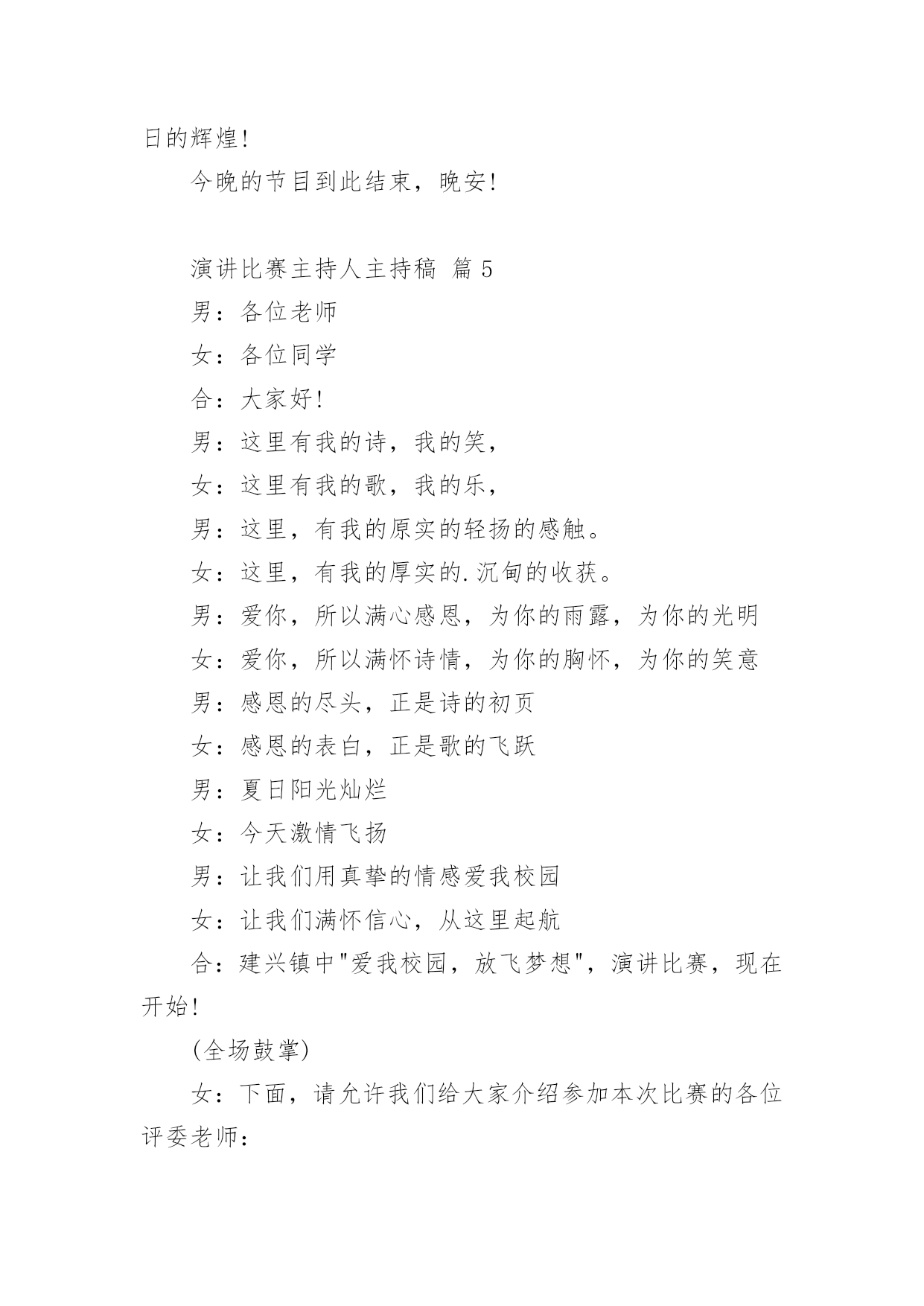 日的辉煌!

今晚的节目到此结束，晚安!

演讲比赛主持人主持稿 篇 5

男：各位老师

女：各位同学

合：大家好!

男：这里有我的诗，我的笑，

女：这里有我的歌，我的乐，

男：这里，有我的原实的轻扬的感触。

女：这里，有我的厚实的.沉甸的收获。

男：爱你，所以满心感恩，为你的雨露，为你的光明

女：爱你，所以满怀诗情，为你的胸怀，为你的笑意

男：感恩的尽头，正是诗的初页

女：感恩的表白，正是歌的飞跃

男：夏日阳光灿烂

女：今天激情飞扬

男：让我们用真挚的情感爱我校园

女：让我们满怀信心，从这里起航

合：建兴镇中"爱我校园，放飞梦想"，演讲比赛，现在开始!

(全场鼓掌)

女：下面，请允许我们给大家介绍参加本次比赛的各位评委老师：